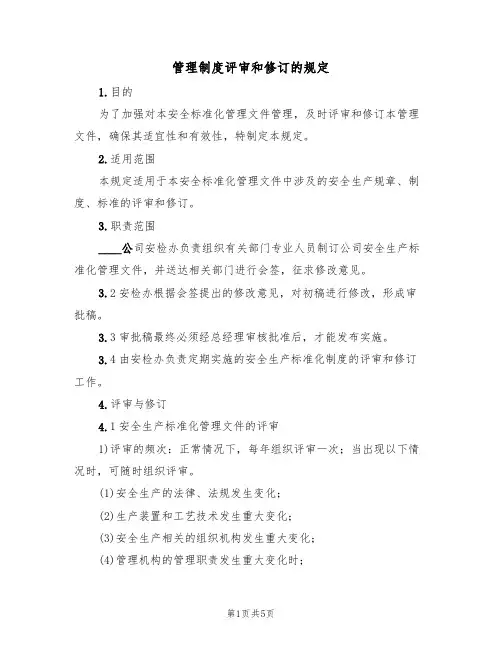 管理制度评审和修订的规定

1.目的

为了加强对本安全标准化管理文件管理，及时评审和修订本管理文件，确保其适宜性和有效性，特制定本规定。

2.适用范围

本规定适用于本安全标准化管理文件中涉及的安全生产规章、制度、标准的评审和修订。

3.职责范围

____公司安检办负责组织有关部门专业人员制订公司安全生产标准化管理文件，并送达相关部门进行会签，征求修改意见。

3.2安检办根据会签提出的修改意见，对初稿进行修改，形成审批稿。

3.3审批稿最终必须经总经理审核批准后，才能发布实施。

3.4由安检办负责定期实施的安全生产标准化制度的评审和修订工作。

4.评审与修订

4.1安全生产标准化管理文件的评审

1)评审的频次：正常情况下，每年组织评审一次；当出现以下情况时，可随时组织评审。

(1)安全生产的法律、法规发生变化；

(2)生产装置和工艺技术发生重大变化；

(3)安全生产相关的组织机构发生重大变化；

(4)管理机构的管理职责发生重大变化时；

第1页共5页